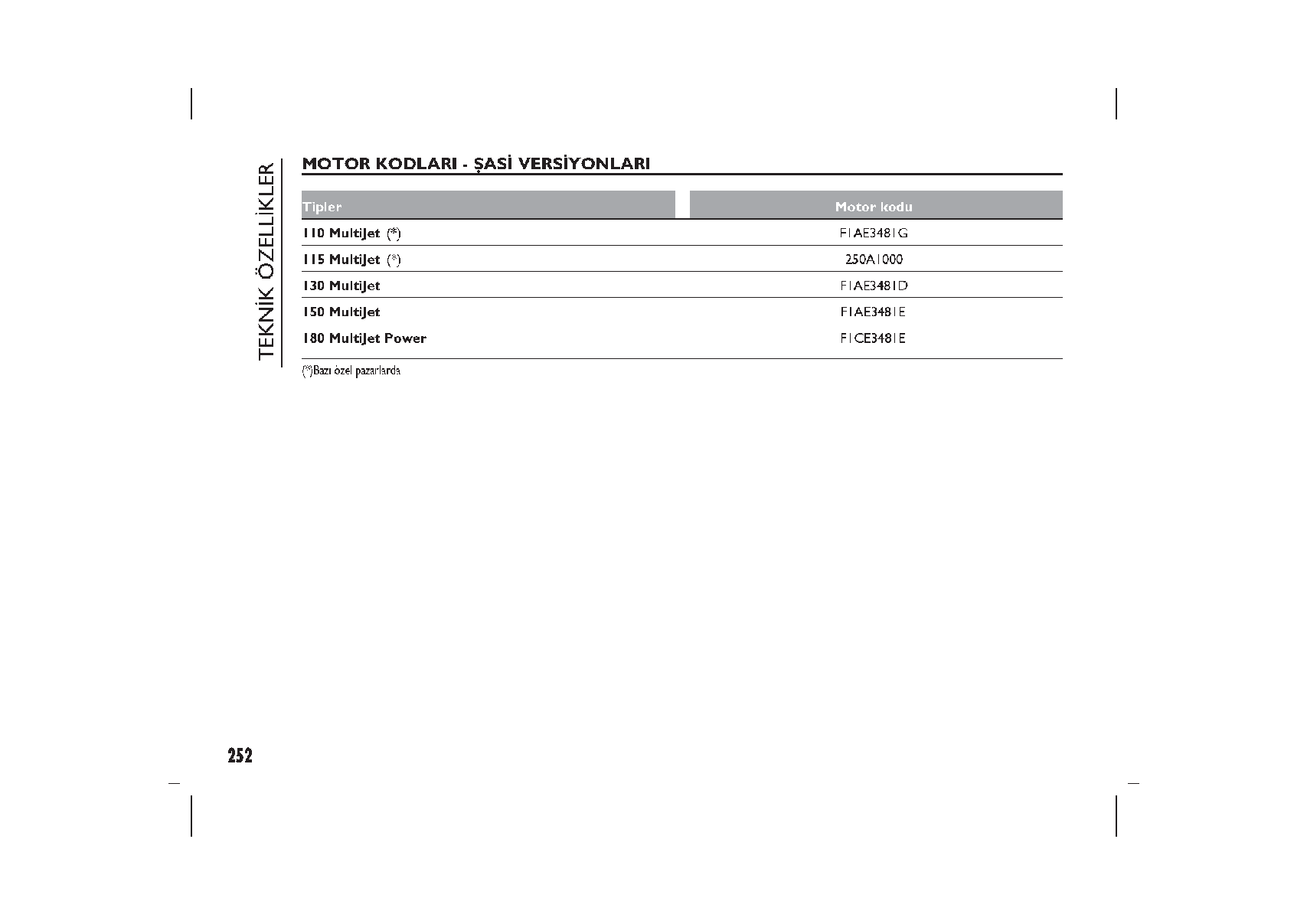 TEKNİK ÖZELLİKLER

MOTOR KODLARI - ŞASİ VERSİYONLARI

| Tipler | Motor kodu |
|---|---|
| 110 MultiJet (*) | F1AE3481G |
| 115 MultiJet (*) | 250A1000 |
| 130 MultiJet | F1AE3481D |
| 150 MultiJet | F1AE3481E |
| 180 MultiJet Power | F1CE3481E |

(*)Bazı özel pazarlarda

252